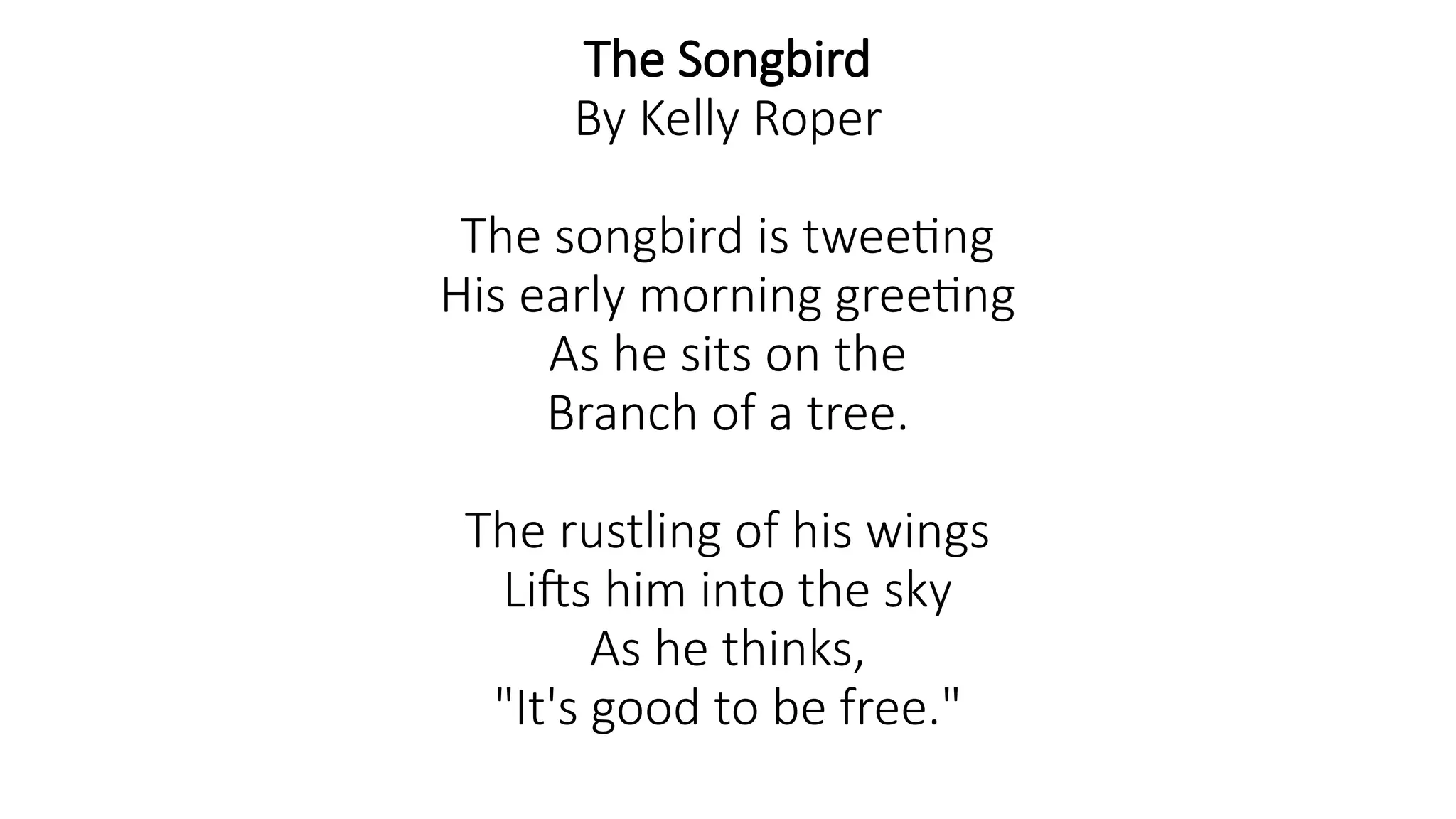 The Songbird
By Kelly Roper

The songbird is tweeting
His early morning greeting
As he sits on the
Branch of a tree.

The rustling of his wings
Lifts him into the sky
As he thinks,
"It's good to be free."